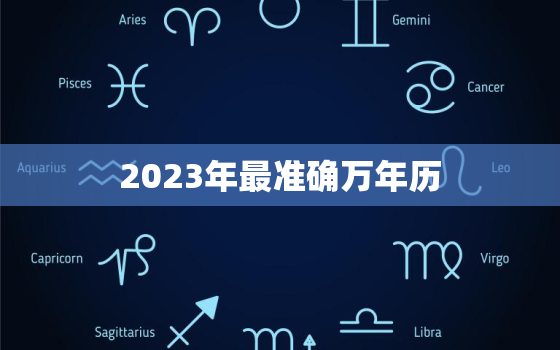 Aries

Gemini

Pisces

Cancer

Aquarius

2023年最准确万年历

Leo

Capricorn

Virgo

Sagittarius

Libra